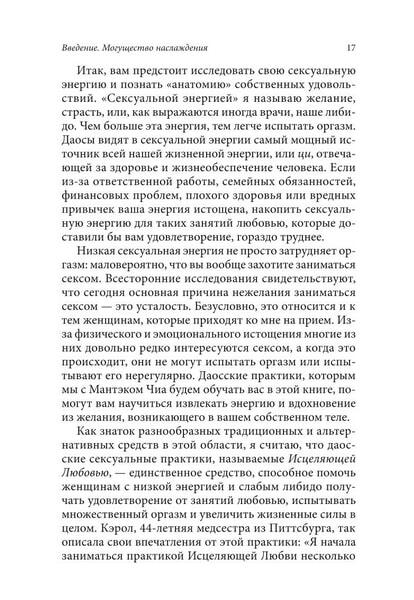 Введение. Могущество наслаждения

17

Итак, вам предстоит исследовать свою сексуальную энергию и познать «анатомию» собственных удовольствий. «Сексуальной энергией» я называю желание, страсть, или, как выражаются иногда врачи, наше либидо. Чем больше эта энергия, тем легче испытать оргазм. Даосы видят в сексуальной энергии самый мощный источник всей нашей жизненной энергии, или ци, отвечающей за здоровье и жизнеобеспечение человека. Если из-за ответственной работы, семейных обязанностей, финансовых проблем, плохого здоровья или вредных привычек ваша энергия истощена, накопить сексуальную энергию для таких занятий любовью, которые доставили бы вам удовлетворение, гораздо труднее.

Низкая сексуальная энергия не просто затрудняет оргазм: маловероятно, что вы вообще захотите заниматься сексом. Всесторонние исследования свидетельствуют, что сегодня основная причина нежелания заниматься сексом — это усталость. Безусловно, это относится и к тем женщинам, которые приходят ко мне на прием. Из-за физического и эмоционального истощения многие из них довольно редко интересуются сексом, а когда это происходит, они не могут испытать оргазм или испытывают его нерегулярно. Даосские практики, которым мы с Мантэком Чиа будем обучать вас в этой книге, помогут вам научиться извлекать энергию и вдохновение из желания, возникающего в вашем собственном теле.

Как знаток разнообразных традиционных и альтернативных средств в этой области, я считаю, что даосские сексуальные практики, называемые Исцеляющей Любовью, — единственное средство, способное помочь женщинам с низкой энергией и слабым либидо получать удовлетворение от занятий любовью, испытывать множественный оргазм и увеличить жизненные силы в целом. Кэрол, 44-летняя медсестра из Питтсбурга, так описала свои впечатления от этой практики: «Я начала заниматься практикой Исцеляющей Любви несколько